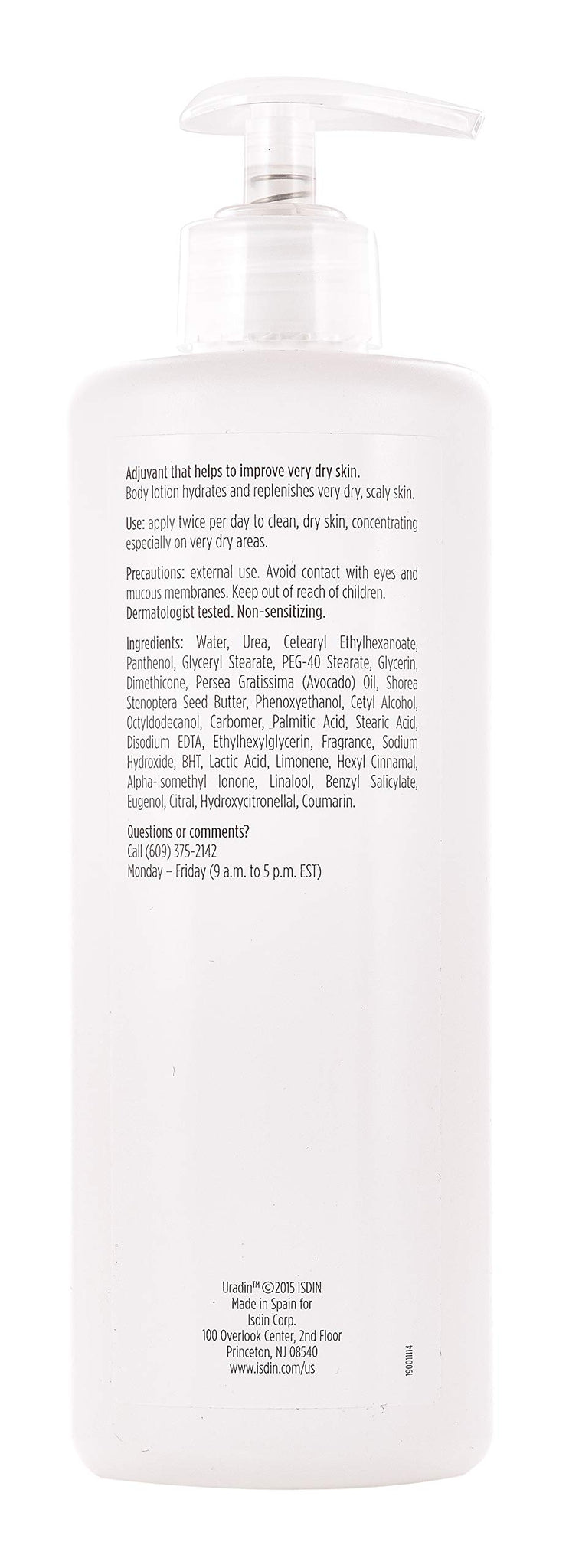 Adjuvant that helps to improve very dry skin.
Body lotion hydrates and replenishes very dry, scaly skin.

Use: apply twice per day to clean, dry skin, concentrating especially on very dry areas.

Precautions: external use. Avoid contact with eyes and mucous membranes. Keep out of reach of children.
Dermatologist tested. Non-sensitizing.

Ingredients: Water, Urea, Cetearyl Ethylhexanoate, Panthenol, Glyceryl Stearate, PEG-40 Stearate, Glycerin, Dimethicone, Persea Gratissima (Avocado) Oil, Shorea Stenoptera Seed Butter, Phenoxyethanol, Cetyl Alcohol, Octyldodecanol, Carbomer, Palmitic Acid, Stearic Acid, Disodium EDTA, Ethylhexylglycerin, Fragrance, Sodium Hydroxide, BHT, Lactic Acid, Limonene, Hexyl Cinnamal, Alpha-Isomethyl Ionone, Linalool, Benzyl Salicylate, Eugenol, Citral, Hydroxycitronellal, Coumarin.

Questions or comments?
Call (609) 375-2142
Monday – Friday (9 a.m. to 5 p.m. EST)

Uradin™ ©2015 ISDIN
Made in Spain for
Isdin Corp.
100 Overlook Center, 2nd Floor
Princeton, NJ 08540
www.isdin.com/us

190011114